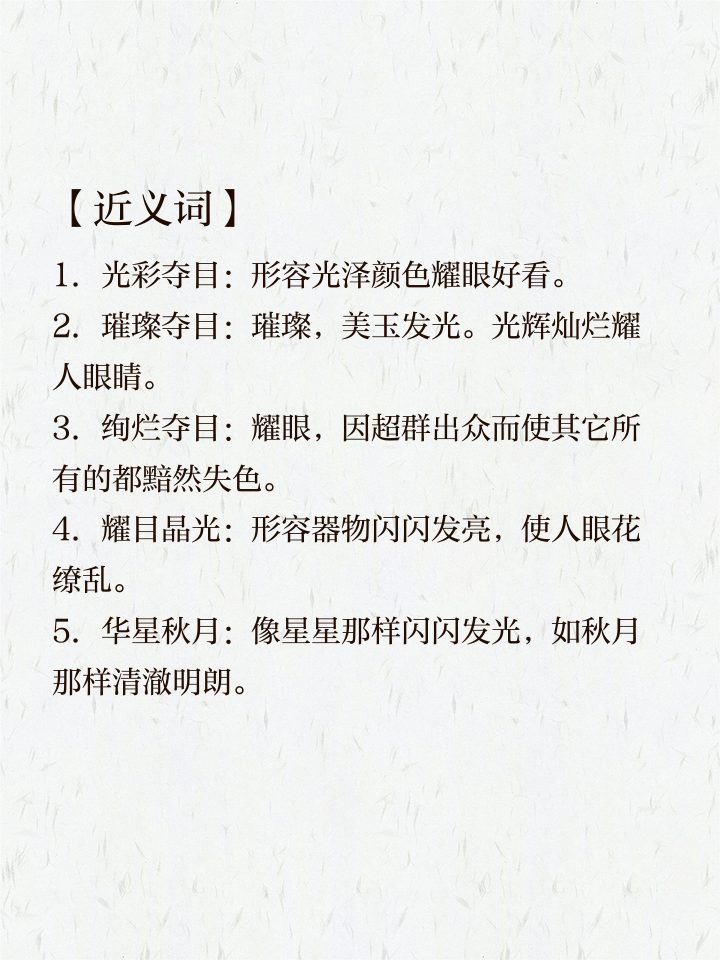 【近义词】

1. 光彩夺目：形容光泽颜色耀眼好看。

2. 璀璨夺目：璀璨，美玉发光。光辉灿烂耀人眼睛。

3. 绚烂夺目：耀眼，因超群出众而使其它所有的都黯然失色。

4. 耀目晶光：形容器物闪闪发亮，使人眼花缭乱。

5. 华星秋月：像星星那样闪闪发光，如秋月那样清澈明朗。